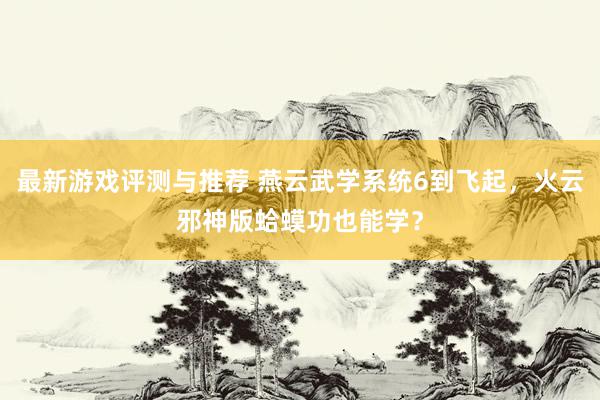 最新游戏评测与推荐 燕云武学系统6到飞起，火云邪神版蛤蟆功也能学？